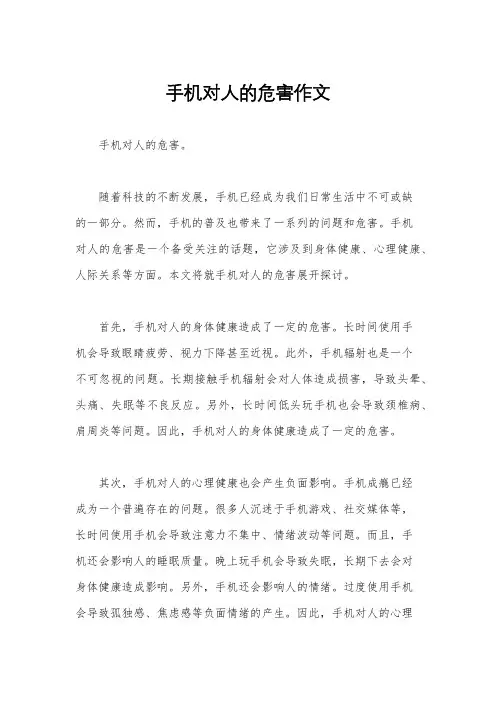 手机对人的危害作文

手机对人的危害。

随着科技的不断发展，手机已经成为我们日常生活中不可或缺的一部分。然而，手机的普及也带来了一系列的问题和危害。手机对人的危害是一个备受关注的话题，它涉及到身体健康、心理健康、人际关系等方面。本文将就手机对人的危害展开探讨。

首先，手机对人的身体健康造成了一定的危害。长时间使用手机会导致眼睛疲劳、视力下降甚至近视。此外，手机辐射也是一个不可忽视的问题。长期接触手机辐射会对人体造成损害，导致头晕、头痛、失眠等不良反应。另外，长时间低头玩手机也会导致颈椎病、肩周炎等问题。因此，手机对人的身体健康造成了一定的危害。

其次，手机对人的心理健康也会产生负面影响。手机成瘾已经成为一个普遍存在的问题。很多人沉迷于手机游戏、社交媒体等，长时间使用手机会导致注意力不集中、情绪波动等问题。而且，手机还会影响人的睡眠质量。晚上玩手机会导致失眠，长期下去会对身体健康造成影响。另外，手机还会影响人的情绪。过度使用手机会导致孤独感、焦虑感等负面情绪的产生。因此，手机对人的心理